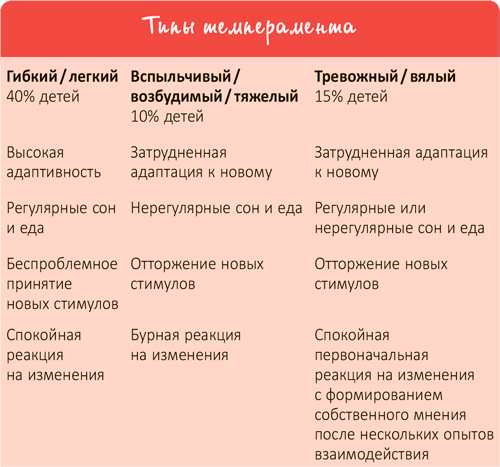 Типы темперамента

| Гибкий / легкий 40% детей | Вспыльчивый / возбудимый / тяжелый 10% детей | Тревожный / вялый 15% детей |
|---|---|---|
| Высокая адаптивность | Затрудненная адаптация к новому | Затрудненная адаптация к новому |
| Регулярные сон и еда | Нерегулярные сон и еда | Регулярные или нерегулярные сон и еда |
| Беспроблемное принятие новых стимулов | Отторжение новых стимулов | Отторжение новых стимулов |
| Спокойная реакция на изменения | Бурная реакция на изменения | Спокойная первоначальная реакция на изменения с формированием собственного мнения после нескольких опытов взаимодействия |